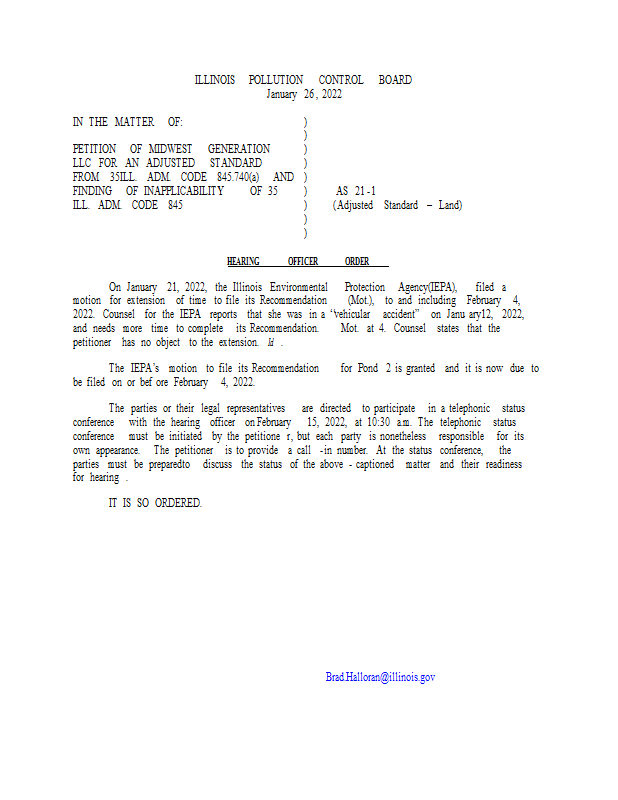 ILLINOIS POLLUTION CONTROL BOARD
January 26, 2022

IN THE MATTER OF: )
)
PETITION OF MIDWEST GENERATION )
LLC FOR AN ADJUSTED STANDARD )
FROM 35ILL. ADM. CODE 845.740(a) AND )
FINDING OF INAPPLICABILITY OF 35 ) AS 21-1
ILL. ADM. CODE 845 ) (Adjusted Standard – Land)
)
)

HEARING OFFICER ORDER

On January 21, 2022, the Illinois Environmental Protection Agency(IEPA), filed a motion for extension of time to file its Recommendation (Mot.), to and including February 4, 2022. Counsel for the IEPA reports that she was in a "vehicular accident" on Janu ary12, 2022, and needs more time to complete its Recommendation. Mot. at 4. Counsel states that the petitioner has no object to the extension. Id .

The IEPA's motion to file its Recommendation for Pond 2 is granted and it is now due to be filed on or bef ore February 4, 2022.

The parties or their legal representatives are directed to participate in a telephonic status conference with the hearing officer onFebruary 15, 2022, at 10:30 a.m. The telephonic status conference must be initiated by the petitione r, but each party is nonetheless responsible for its own appearance. The petitioner is to provide a call -in number. At the status conference, the parties must be preparedto discuss the status of the above - captioned matter and their readiness for hearing .

IT IS SO ORDERED.

Brad.Halloran@illinois.gov